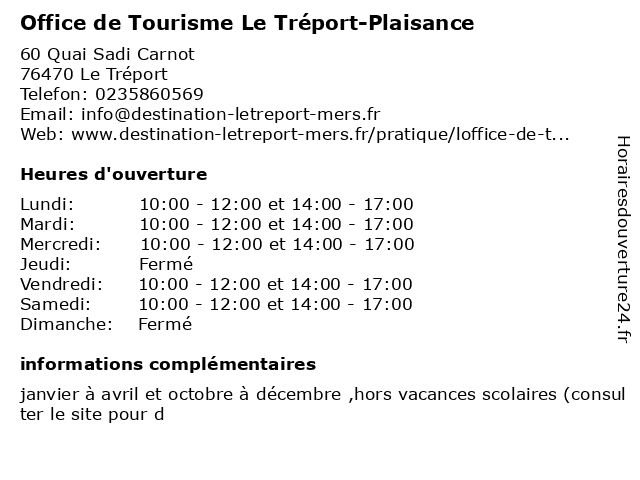 Office de Tourisme Le Tréport-Plaisance

60 Quai Sadi Carnot
76470 Le Tréport
Telefon: 0235860569
Email: info@destination-letreport-mers.fr
Web: www.destination-letreport-mers.fr/pratique/loffice-de-t...

Heures d'ouverture

| | |
|---|---|
| Lundi: | 10:00 - 12:00 et 14:00 - 17:00 |
| Mardi: | 10:00 - 12:00 et 14:00 - 17:00 |
| Mercredi: | 10:00 - 12:00 et 14:00 - 17:00 |
| Jeudi: | Fermé |
| Vendredi: | 10:00 - 12:00 et 14:00 - 17:00 |
| Samedi: | 10:00 - 12:00 et 14:00 - 17:00 |
| Dimanche: | Fermé |

informations complémentaires

janvier à avril et octobre à décembre ,hors vacances scolaires (consulter le site pour d

Horairesdouverture24.fr